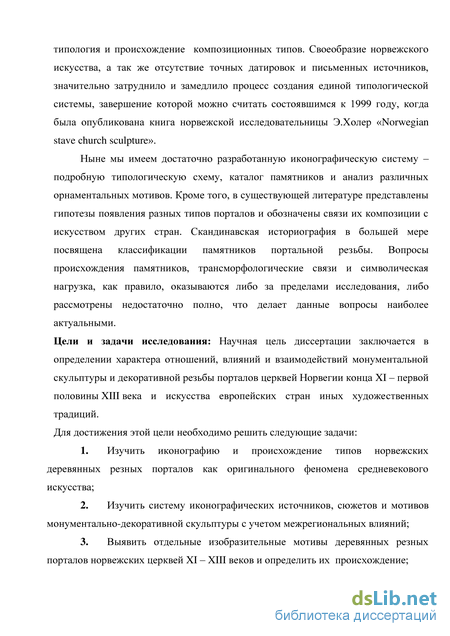 типология и происхождение композиционных типов. Своеобразие норвежского искусства, а так же отсутствие точных датировок и письменных источников, значительно затруднило и замедлило процесс создания единой типологической системы, завершение которой можно считать состоявшимся к 1999 году, когда была опубликована книга норвежской исследовательницы Э.Холер «Norwegian stave church sculpture».

Ныне мы имеем достаточно разработанную иконографическую систему – подробную типологическую схему, каталог памятников и анализ различных орнаментальных мотивов. Кроме того, в существующей литературе представлены гипотезы появления разных типов порталов и обозначены связи их композиции с искусством других стран. Скандинавская историография в большей мере посвящена классификации памятников портальной резьбы. Вопросы происхождения памятников, трансморфологические связи и символическая нагрузка, как правило, оказываются либо за пределами исследования, либо рассмотрены недостаточно полно, что делает данные вопросы наиболее актуальными.

Цели и задачи исследования: Научная цель диссертации заключается в определении характера отношений, влияний и взаимодействий монументальной скульптуры и декоративной резьбы порталов церквей Норвегии конца XI – первой половины XIII века и искусства европейских стран иных художественных традиций.

Для достижения этой цели необходимо решить следующие задачи:

1. Изучить иконографию и происхождение типов норвежских деревянных резных порталов как оригинального феномена средневекового искусства;

2. Изучить систему иконографических источников, сюжетов и мотивов монументально-декоративной скульптуры с учетом межрегиональных влияний;

3. Выявить отдельные изобразительные мотивы деревянных резных порталов норвежских церквей XI – XIII веков и определить их происхождение;

dsLib.net
библиотека диссертаций